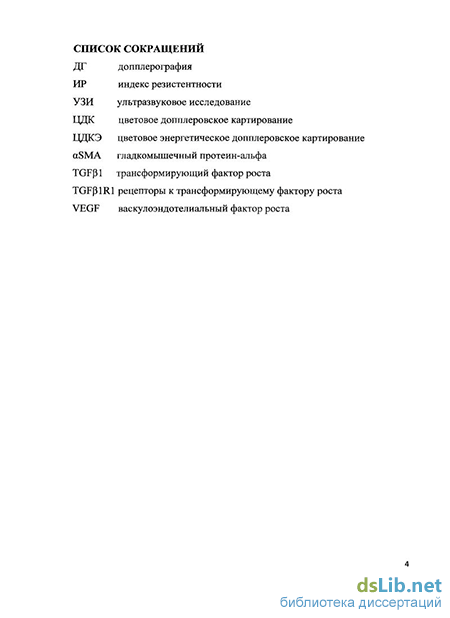 СПИСОК СОКРАЩЕНИЙ

ДГ допплерография

ИР индекс резистентности

УЗИ ультразвуковое исследование

ЦДК цветовое допплеровское картирование

ЦДКЭ цветовое энергетическое допплеровское картирование

αSMA гладкомышечный протеин-альфа

TGFβ1 трансформирующий фактор роста

TGFβ1R1 рецепторы к трансформирующему фактору роста

VEGF васкулоэндотелиальный фактор роста

4

dsLib.net
библиотека диссертаций